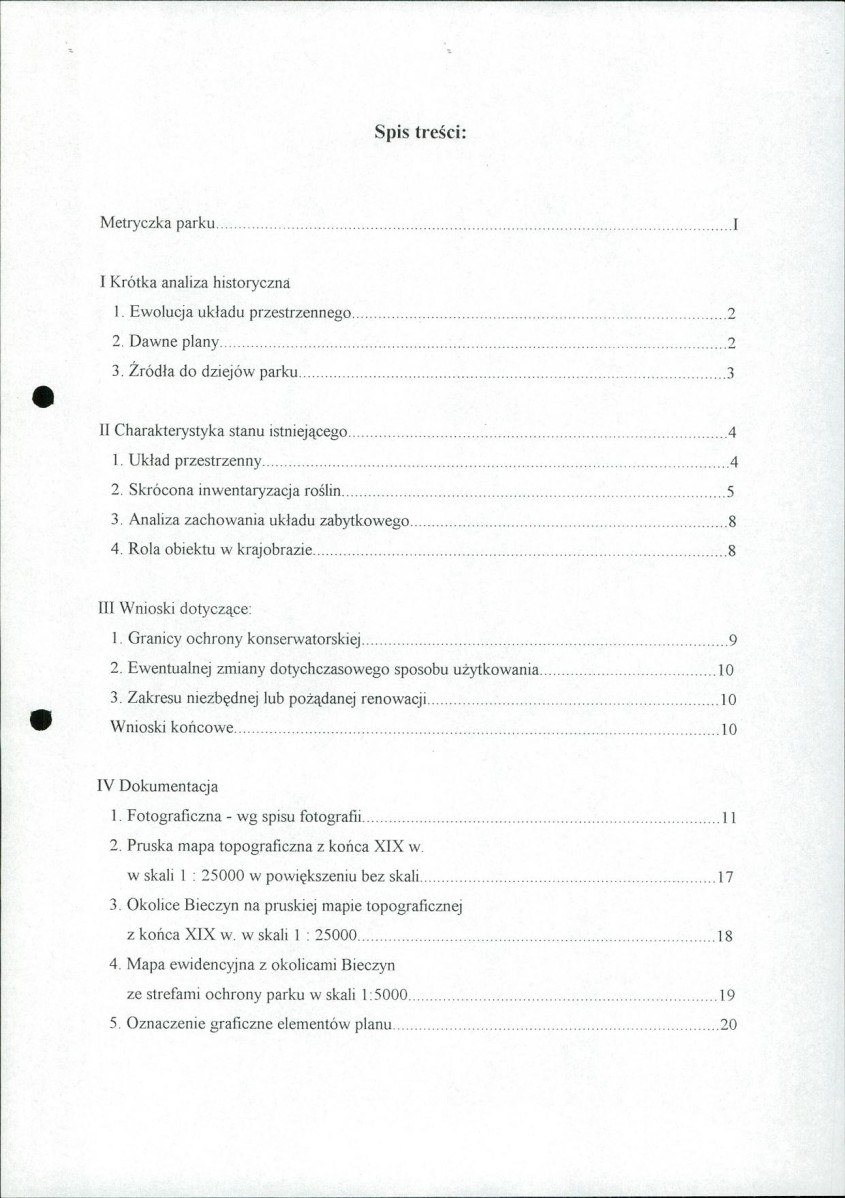 Spis treści:

Metryczka parku I

I Krótka analiza historyczna
1. Ewolucja układu przestrzennego 2
2. Dawne plany 2
3. Źródła do dziejów parku 3

II Charakterystyka stanu istniejącego 4
1. Układ przestrzenny 4
2. Skrócona inwentaryzacja roślin 5
3. Analiza zachowania układu zabytkowego 8
4. Rola obiektu w krajobrazie 8

III Wnioski dotyczące:
1. Granicy ochrony konserwatorskiej 9
2. Ewentualnej zmiany dotychczasowego sposobu użytkowania 10
3. Zakresu niezbędnej lub pożądanej renowacji 10
Wnioski końcowe 10

IV Dokumentacja
1. Fotograficzna - wg spisu fotografii 11
2. Pruska mapa topograficzna z końca XIX w. w skali 1 : 25000 w powiększeniu bez skali 17
3. Okolice Bieczyn na pruskiej mapie topograficznej z końca XIX w. w skali 1 : 25000 18
4. Mapa ewidencyjna z okolicami Bieczyn ze strefami ochrony parku w skali 1:5000 19
5. Oznaczenie graficzne elementów planu 20